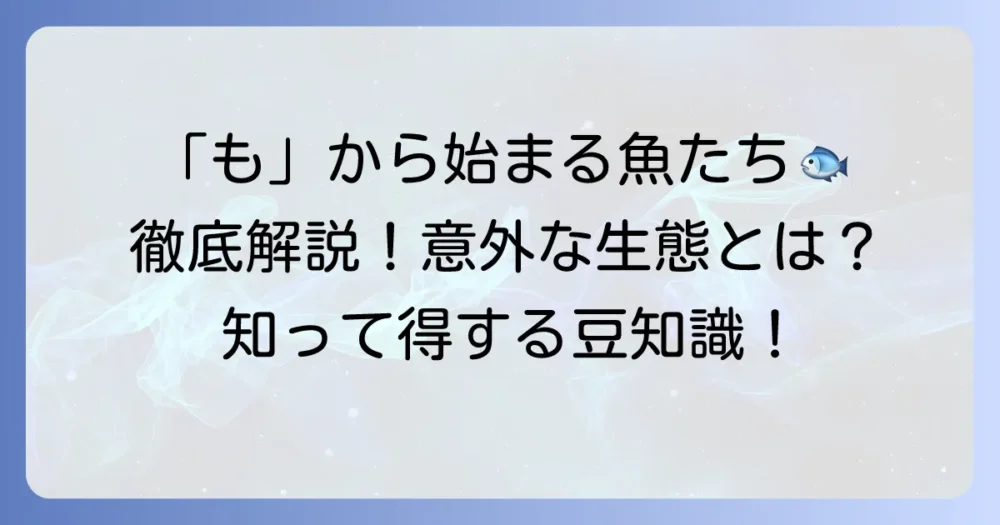 「も」から始まる魚たち🐟
徹底解説！意外な生態とは？
知って得する豆知識！